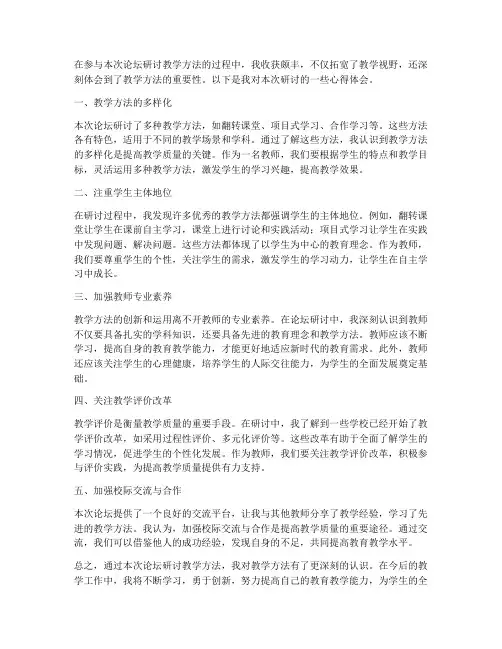 在参与本次论坛研讨教学方法的过程中，我收获颇丰，不仅拓宽了教学视野，还深刻体会到了教学方法的重要性。以下是我对本次研讨的一些心得体会。

一、教学方法的多样化

本次论坛研讨了多种教学方法，如翻转课堂、项目式学习、合作学习等。这些方法各有特色，适用于不同的教学场景和学科。通过了解这些方法，我认识到教学方法的多样化是提高教学质量的关键。作为一名教师，我们要根据学生的特点和教学目标，灵活运用多种教学方法，激发学生的学习兴趣，提高教学效果。

二、注重学生主体地位

在研讨过程中，我发现许多优秀的教学方法都强调学生的主体地位。例如，翻转课堂让学生在课前自主学习，课堂上进行讨论和实践活动；项目式学习让学生在实践中发现问题、解决问题。这些方法都体现了以学生为中心的教育理念。作为教师，我们要尊重学生的个性，关注学生的需求，激发学生的学习动力，让学生在自主学习中成长。

三、加强教师专业素养

教学方法的创新和运用离不开教师的专业素养。在论坛研讨中，我深刻认识到教师不仅要具备扎实的学科知识，还要具备先进的教育理念和教学方法。教师应该不断学习，提高自身的教育教学能力，才能更好地适应新时代的教育需求。此外，教师还应该关注学生的心理健康，培养学生的人际交往能力，为学生的全面发展奠定基础。

四、关注教学评价改革

教学评价是衡量教学质量的重要手段。在研讨中，我了解到一些学校已经开始了教学评价改革，如采用过程性评价、多元化评价等。这些改革有助于全面了解学生的学习情况，促进学生的个性化发展。作为教师，我们要关注教学评价改革，积极参与评价实践，为提高教学质量提供有力支持。

五、加强校际交流与合作

本次论坛提供了一个良好的交流平台，让我与其他教师分享了教学经验，学习了先进的教学方法。我认为，加强校际交流与合作是提高教学质量的重要途径。通过交流，我们可以借鉴他人的成功经验，发现自身的不足，共同提高教育教学水平。

总之，通过本次论坛研讨教学方法，我对教学方法有了更深刻的认识。在今后的教学工作中，我将不断学习，勇于创新，努力提高自己的教育教学能力，为学生的全